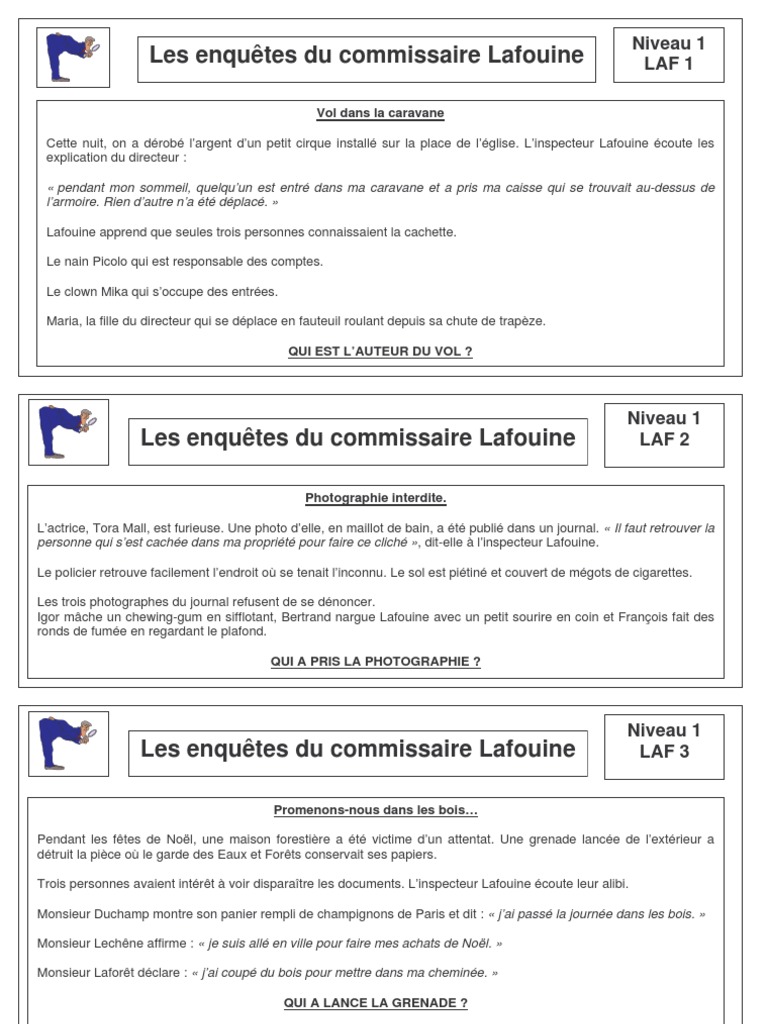 Les enquêtes du commissaire Lafouine

Niveau 1
LAF 1

Vol dans la caravane

Cette nuit, on a dérobé l'argent d'un petit cirque installé sur la place de l'église. L'inspecteur Lafouine écoute les explication du directeur :

« pendant mon sommeil, quelqu'un est entré dans ma caravane et a pris ma caisse qui se trouvait au-dessus de l'armoire. Rien d'autre n'a été déplacé. »

Lafouine apprend que seules trois personnes connaissaient la cachette.

Le nain Picolo qui est responsable des comptes.

Le clown Mika qui s'occupe des entrées.

Maria, la fille du directeur qui se déplace en fauteuil roulant depuis sa chute de trapèze.

QUI EST L'AUTEUR DU VOL ?

Les enquêtes du commissaire Lafouine

Niveau 1
LAF 2

Photographie interdite.

L'actrice, Tora Mall, est furieuse. Une photo d'elle, en maillot de bain, a été publié dans un journal. « Il faut retrouver la personne qui s'est cachée dans ma propriété pour faire ce cliché », dit-elle à l'inspecteur Lafouine.

Le policier retrouve facilement l'endroit où se tenait l'inconnu. Le sol est piétiné et couvert de mégots de cigarettes.

Les trois photographes du journal refusent de se dénoncer.
Igor mâche un chewing-gum en sifflotant, Bertrand nargue Lafouine avec un petit sourire en coin et François fait des ronds de fumée en regardant le plafond.

QUI A PRIS LA PHOTOGRAPHIE ?

Les enquêtes du commissaire Lafouine

Niveau 1
LAF 3

Promenons-nous dans les bois…

Pendant les fêtes de Noël, une maison forestière a été victime d'un attentat. Une grenade lancée de l'extérieur a détruit la pièce où le garde des Eaux et Forêts conservait ses papiers.

Trois personnes avaient intérêt à voir disparaître les documents. L'inspecteur Lafouine écoute leur alibi.

Monsieur Duchamp montre son panier rempli de champignons de Paris et dit : « j'ai passé la journée dans les bois. »

Monsieur Lechêne affirme : « je suis allé en ville pour faire mes achats de Noël. »

Monsieur Laforêt déclare : « j'ai coupé du bois pour mettre dans ma cheminée. »

QUI A LANCE LA GRENADE ?